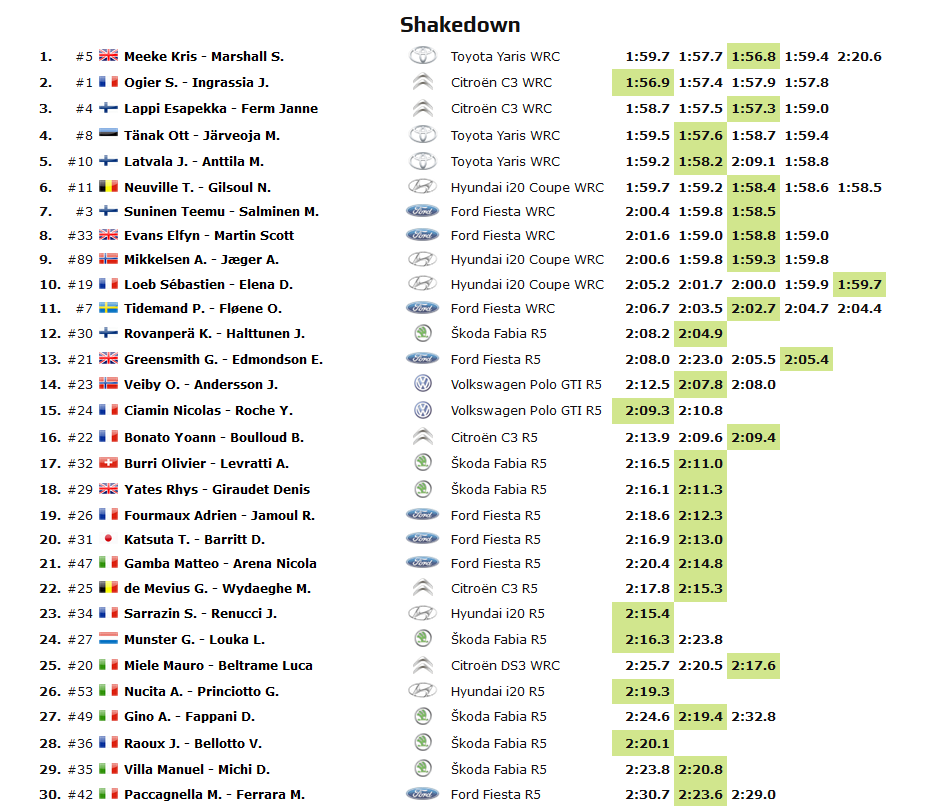 Shakedown

| | | | | | | | | |
|---|---|---|---|---|---|---|---|---|
| 1. | #5 | Meeke Kris - Marshall S. | Toyota Yaris WRC | 1:59.7 | 1:57.7 | 1:56.8 | 1:59.4 | 2:20.6 |
| 2. | #1 | Ogier S. - Ingrassia J. | Citroën C3 WRC | 1:56.9 | 1:57.4 | 1:57.9 | 1:57.8 | |
| 3. | #4 | Lappi Esapekka - Ferm Janne | Citroën C3 WRC | 1:58.7 | 1:57.5 | 1:57.3 | 1:59.0 | |
| 4. | #8 | Tänak Ott - Järveoja M. | Toyota Yaris WRC | 1:59.5 | 1:57.6 | 1:58.7 | 1:59.4 | |
| 5. | #10 | Latvala J. - Anttila M. | Toyota Yaris WRC | 1:59.2 | 1:58.2 | 2:09.1 | 1:58.8 | |
| 6. | #11 | Neuville T. - Gilsoul N. | Hyundai i20 Coupe WRC | 1:59.7 | 1:59.2 | 1:58.4 | 1:58.6 | 1:58.5 |
| 7. | #3 | Suninen Teemu - Salminen M. | Ford Fiesta WRC | 2:00.4 | 1:59.8 | 1:58.5 | | |
| 8. | #33 | Evans Elfyn - Martin Scott | Ford Fiesta WRC | 2:01.6 | 1:59.0 | 1:58.8 | 1:59.0 | |
| 9. | #89 | Mikkelsen A. - Jæger A. | Hyundai i20 Coupe WRC | 2:00.6 | 1:59.8 | 1:59.3 | 1:59.8 | |
| 10. | #19 | Loeb Sébastien - Elena D. | Hyundai i20 Coupe WRC | 2:05.2 | 2:01.7 | 2:00.0 | 1:59.9 | 1:59.7 |
| 11. | #7 | Tidemand P. - Fløene O. | Ford Fiesta WRC | 2:06.7 | 2:03.5 | 2:02.7 | 2:04.7 | 2:04.4 |
| 12. | #30 | Rovanperä K. - Halttunen J. | Škoda Fabia R5 | 2:08.2 | 2:04.9 | | | |
| 13. | #21 | Greensmith G. - Edmondson E. | Ford Fiesta R5 | 2:08.0 | 2:23.0 | 2:05.5 | 2:05.4 | |
| 14. | #23 | Veiby O. - Andersson J. | Volkswagen Polo GTI R5 | 2:12.5 | 2:07.8 | 2:08.0 | | |
| 15. | #24 | Ciamin Nicolas - Roche Y. | Volkswagen Polo GTI R5 | 2:09.3 | 2:10.8 | | | |
| 16. | #22 | Bonato Yoann - Boulloud B. | Citroën C3 R5 | 2:13.9 | 2:09.6 | 2:09.4 | | |
| 17. | #32 | Burri Olivier - Levratti A. | Škoda Fabia R5 | 2:16.5 | 2:11.0 | | | |
| 18. | #29 | Yates Rhys - Giraudet Denis | Škoda Fabia R5 | 2:16.1 | 2:11.3 | | | |
| 19. | #26 | Fourmaux Adrien - Jamoul R. | Ford Fiesta R5 | 2:18.6 | 2:12.3 | | | |
| 20. | #31 | Katsuta T. - Barritt D. | Ford Fiesta R5 | 2:16.9 | 2:13.0 | | | |
| 21. | #47 | Gamba Matteo - Arena Nicola | Ford Fiesta R5 | 2:20.4 | 2:14.8 | | | |
| 22. | #25 | de Mevius G. - Wydaeghe M. | Citroën C3 R5 | 2:17.8 | 2:15.3 | | | |
| 23. | #34 | Sarrazin S. - Renucci J. | Hyundai i20 R5 | 2:15.4 | | | | |
| 24. | #27 | Munster G. - Louka L. | Škoda Fabia R5 | 2:16.3 | 2:23.8 | | | |
| 25. | #20 | Miele Mauro - Beltrame Luca | Citroën DS3 WRC | 2:25.7 | 2:20.5 | 2:17.6 | | |
| 26. | #53 | Nucita A. - Princiotto G. | Hyundai i20 R5 | 2:19.3 | | | | |
| 27. | #49 | Gino A. - Fappani D. | Škoda Fabia R5 | 2:24.6 | 2:19.4 | 2:32.8 | | |
| 28. | #36 | Raoux J. - Bellotto V. | Škoda Fabia R5 | 2:20.1 | | | | |
| 29. | #35 | Villa Manuel - Michi D. | Škoda Fabia R5 | 2:23.8 | 2:20.8 | | | |
| 30. | #42 | Paccagnella M. - Ferrara M. | Ford Fiesta R5 | 2:30.7 | 2:23.6 | 2:29.0 | | |